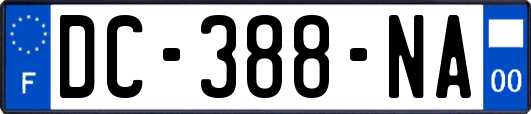 F
DC-388-NA
00